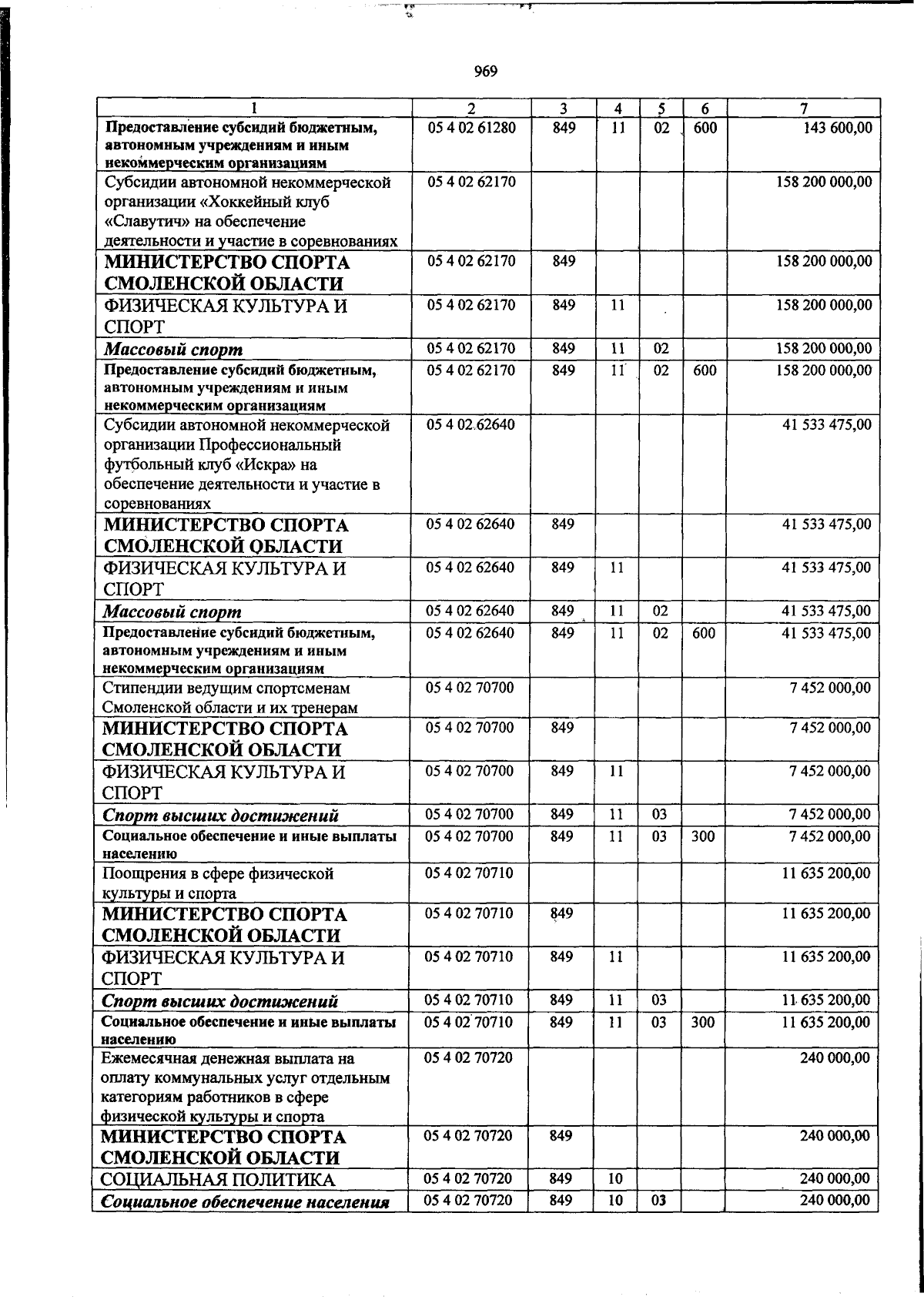 969

| 1 | 2 | 3 | 4 | 5 | 6 | 7 |
|---|---|---|---|---|---|---|
| Предоставление субсидий бюджетным, автономным учреждениям и иным некоммерческим организациям | 05 4 02 61280 | 849 | 11 | 02 | 600 | 143 600,00 |
| Субсидии автономной некоммерческой организации «Хоккейный клуб «Славутич» на обеспечение деятельности и участие в соревнованиях | 05 4 02 62170 | | | | | 158 200 000,00 |
| МИНИСТЕРСТВО СПОРТА СМОЛЕНСКОЙ ОБЛАСТИ | 05 4 02 62170 | 849 | | | | 158 200 000,00 |
| ФИЗИЧЕСКАЯ КУЛЬТУРА И СПОРТ | 05 4 02 62170 | 849 | 11 | | | 158 200 000,00 |
| Массовый спорт | 05 4 02 62170 | 849 | 11 | 02 | | 158 200 000,00 |
| Предоставление субсидий бюджетным, автономным учреждениям и иным некоммерческим организациям | 05 4 02 62170 | 849 | 11 | 02 | 600 | 158 200 000,00 |
| Субсидии автономной некоммерческой организации Профессиональный футбольный клуб «Искра» на обеспечение деятельности и участие в соревнованиях | 05 4 02 62640 | | | | | 41 533 475,00 |
| МИНИСТЕРСТВО СПОРТА СМОЛЕНСКОЙ ОБЛАСТИ | 05 4 02 62640 | 849 | | | | 41 533 475,00 |
| ФИЗИЧЕСКАЯ КУЛЬТУРА И СПОРТ | 05 4 02 62640 | 849 | 11 | | | 41 533 475,00 |
| Массовый спорт | 05 4 02 62640 | 849 | 11 | 02 | | 41 533 475,00 |
| Предоставление субсидий бюджетным, автономным учреждениям и иным некоммерческим организациям | 05 4 02 62640 | 849 | 11 | 02 | 600 | 41 533 475,00 |
| Стипендии ведущим спортсменам Смоленской области и их тренерам | 05 4 02 70700 | | | | | 7 452 000,00 |
| МИНИСТЕРСТВО СПОРТА СМОЛЕНСКОЙ ОБЛАСТИ | 05 4 02 70700 | 849 | | | | 7 452 000,00 |
| ФИЗИЧЕСКАЯ КУЛЬТУРА И СПОРТ | 05 4 02 70700 | 849 | 11 | | | 7 452 000,00 |
| Спорт высших достижений | 05 4 02 70700 | 849 | 11 | 03 | | 7 452 000,00 |
| Социальное обеспечение и иные выплаты населению | 05 4 02 70700 | 849 | 11 | 03 | 300 | 7 452 000,00 |
| Поощрения в сфере физической культуры и спорта | 05 4 02 70710 | | | | | 11 635 200,00 |
| МИНИСТЕРСТВО СПОРТА СМОЛЕНСКОЙ ОБЛАСТИ | 05 4 02 70710 | 849 | | | | 11 635 200,00 |
| ФИЗИЧЕСКАЯ КУЛЬТУРА И СПОРТ | 05 4 02 70710 | 849 | 11 | | | 11 635 200,00 |
| Спорт высших достижений | 05 4 02 70710 | 849 | 11 | 03 | | 11 635 200,00 |
| Социальное обеспечение и иные выплаты населению | 05 4 02 70710 | 849 | 11 | 03 | 300 | 11 635 200,00 |
| Ежемесячная денежная выплата на оплату коммунальных услуг отдельным категориям работников в сфере физической культуры и спорта | 05 4 02 70720 | | | | | 240 000,00 |
| МИНИСТЕРСТВО СПОРТА СМОЛЕНСКОЙ ОБЛАСТИ | 05 4 02 70720 | 849 | | | | 240 000,00 |
| СОЦИАЛЬНАЯ ПОЛИТИКА | 05 4 02 70720 | 849 | 10 | | | 240 000,00 |
| Социальное обеспечение населения | 05 4 02 70720 | 849 | 10 | 03 | | 240 000,00 |